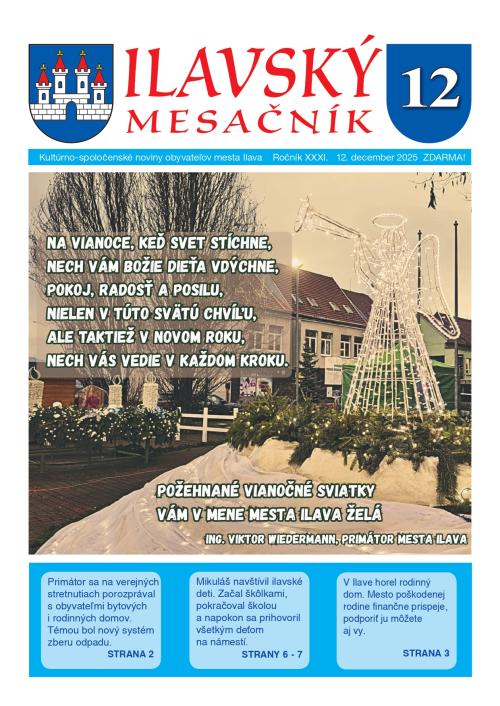 ILAVSKÝ MESAČNÍK

12

Kultúrno-spoločenské noviny obyvateľov mesta Ilava Ročník XXXI. 12. december 2025 ZDARMA!

NA VIANOCE, KEĎ SVET STÍCHNE,
NECH VÁM BOŽIE DIEŤA VDÝCHNE,
POKOJ, RADOSŤ A POSILU,
NIELEN V TÚTO SVÄTÚ CHVÍĽU,
ALE TAKTIEŽ V NOVOM ROKU,
NECH VÁS VEDIE V KAŽDOM KROKU.

POŽEHNANÉ VIANOČNÉ SVIATKY
VÁM V MENE MESTA ILAVA ŽELÁ
ING. VIKTOR WIEDERMANN, PRIMÁTOR MESTA ILAVA

Primátor sa na verejných stretnutiach porozprával s obyvateľmi bytových i rodinných domov. Témou bol nový systém zberu odpadu.
STRANA 2

Mikuláš navštívil ilavské deti. Začal škôlkami, pokračoval školou a napokon sa prihovoril všetkým deťom na námestí.
STRANY 6 - 7

V Ilave horel rodinný dom. Mesto poškodenej rodine finančne prispeje, podporiť ju môžete aj vy.
STRANA 3